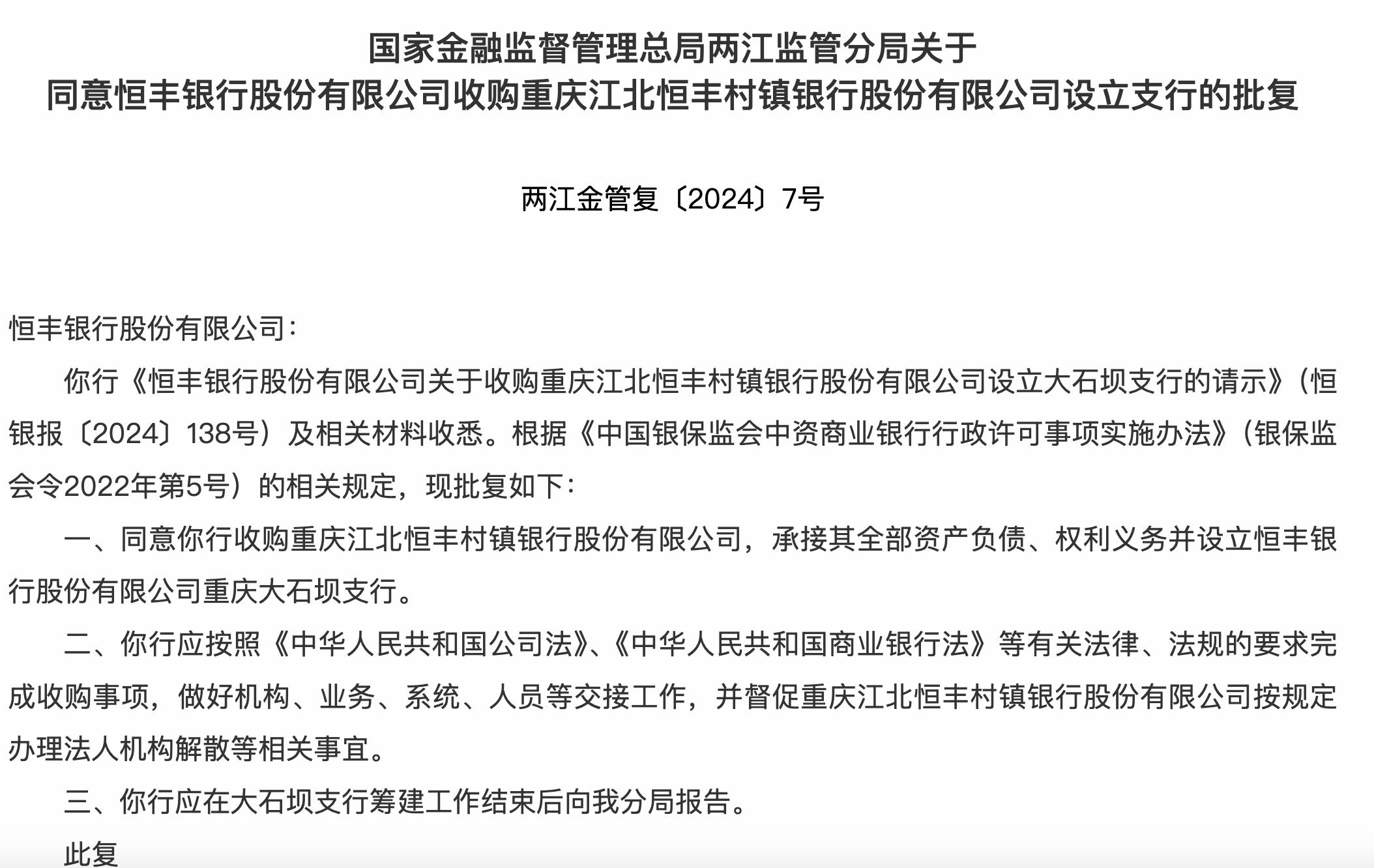 国家金融监督管理总局两江监管分局关于
同意恒丰银行股份有限公司收购重庆江北恒丰村镇银行股份有限公司设立支行的批复

两江金管复〔2024〕7号

恒丰银行股份有限公司：

你行《恒丰银行股份有限公司关于收购重庆江北恒丰村镇银行股份有限公司设立大石坝支行的请示》（恒银报〔2024〕138号）及相关材料收悉。根据《中国银保监会中资商业银行行政许可事项实施办法》（银保监会令2022年第5号）的相关规定，现批复如下：

一、同意你行收购重庆江北恒丰村镇银行股份有限公司，承接其全部资产负债、权利义务并设立恒丰银行股份有限公司重庆大石坝支行。

二、你行应按照《中华人民共和国公司法》、《中华人民共和国商业银行法》等有关法律、法规的要求完成收购事项，做好机构、业务、系统、人员等交接工作，并督促重庆江北恒丰村镇银行股份有限公司按规定办理法人机构解散等相关事宜。

三、你行应在大石坝支行筹建工作结束后向我分局报告。

此复